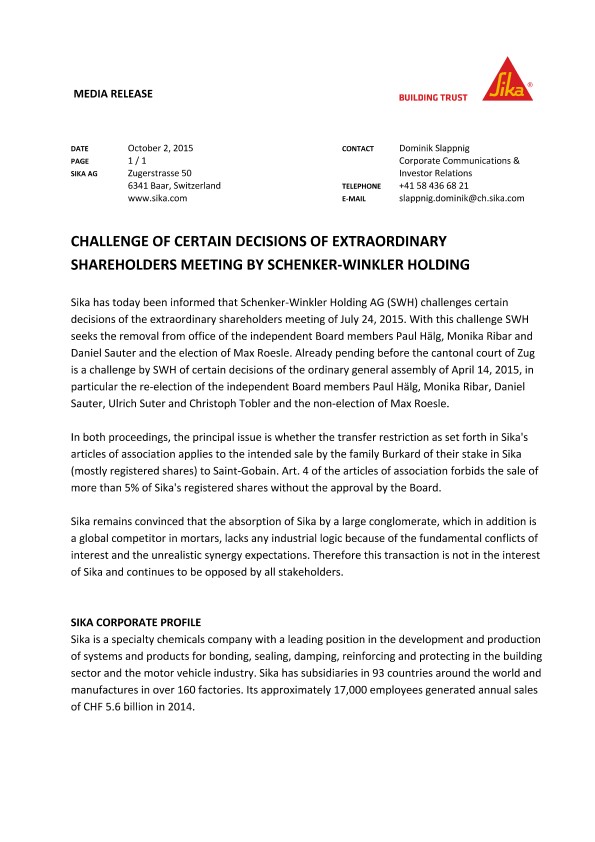 MEDIA RELEASE

BUILDING TRUST

Sika®

DATE October 2, 2015
PAGE 1 / 1
SIKA AG Zugerstrasse 50
6341 Baar, Switzerland
www.sika.com

CONTACT Dominik Slappnig
Corporate Communications & Investor Relations
TELEPHONE +41 58 436 68 21
E-MAIL slappnig.dominik@ch.sika.com

CHALLENGE OF CERTAIN DECISIONS OF EXTRAORDINARY SHAREHOLDERS MEETING BY SCHENKER-WINKLER HOLDING

Sika has today been informed that Schenker-Winkler Holding AG (SWH) challenges certain decisions of the extraordinary shareholders meeting of July 24, 2015. With this challenge SWH seeks the removal from office of the independent Board members Paul Hälg, Monika Ribar and Daniel Sauter and the election of Max Roesle. Already pending before the cantonal court of Zug is a challenge by SWH of certain decisions of the ordinary general assembly of April 14, 2015, in particular the re-election of the independent Board members Paul Hälg, Monika Ribar, Daniel Sauter, Ulrich Suter and Christoph Tobler and the non-election of Max Roesle.

In both proceedings, the principal issue is whether the transfer restriction as set forth in Sika's articles of association applies to the intended sale by the family Burkard of their stake in Sika (mostly registered shares) to Saint-Gobain. Art. 4 of the articles of association forbids the sale of more than 5% of Sika's registered shares without the approval by the Board.

Sika remains convinced that the absorption of Sika by a large conglomerate, which in addition is a global competitor in mortars, lacks any industrial logic because of the fundamental conflicts of interest and the unrealistic synergy expectations. Therefore this transaction is not in the interest of Sika and continues to be opposed by all stakeholders.

SIKA CORPORATE PROFILE
Sika is a specialty chemicals company with a leading position in the development and production of systems and products for bonding, sealing, damping, reinforcing and protecting in the building sector and the motor vehicle industry. Sika has subsidiaries in 93 countries around the world and manufactures in over 160 factories. Its approximately 17,000 employees generated annual sales of CHF 5.6 billion in 2014.